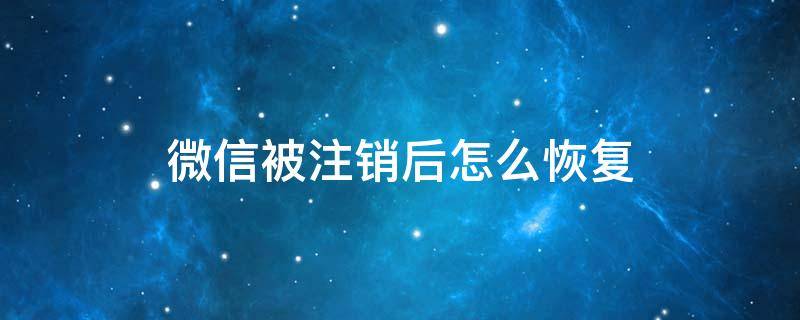 微信被注销后怎么恢复